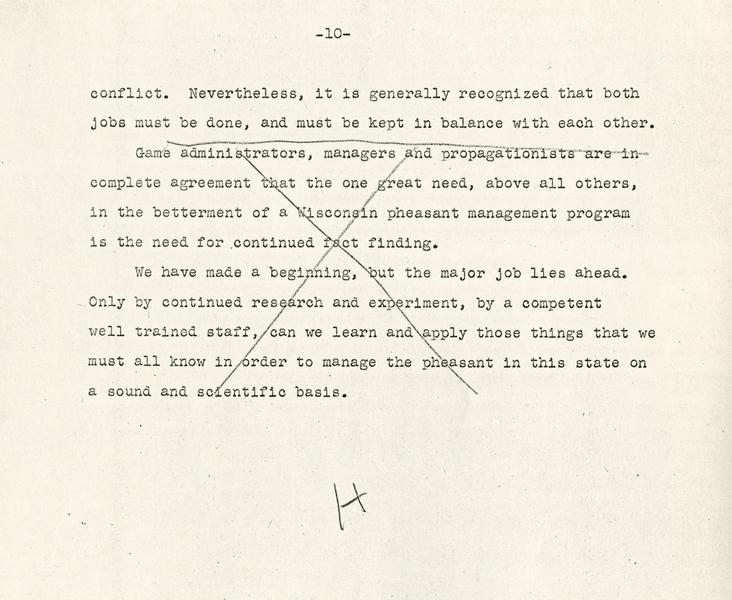 -10-

conflict. Nevertheless, it is generally recognized that both jobs must be done, and must be kept in balance with each other.

Game administrators, managers and propagationists are in complete agreement that the one great need, above all others, in the betterment of a Wisconsin pheasant management program is the need for continued fact finding.

We have made a beginning, but the major job lies ahead. Only by continued research and experiment, by a competent well trained staff, can we learn and apply those things that we must all know in order to manage the pheasant in this state on a sound and scientific basis.

H